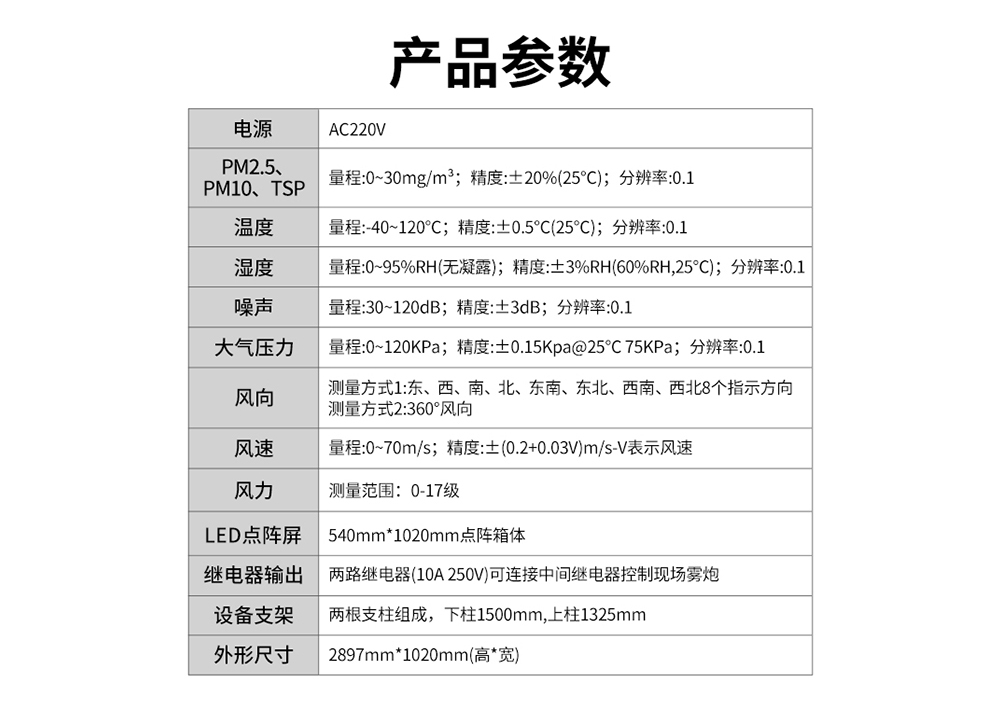 产品参数

| 电源 | AC220V |
|---|---|
| PM2.5、PM10、TSP | 量程:0~30mg/m³；精度:±20%(25°C)；分辨率:0.1 |
| 温度 | 量程:-40~120°C；精度:±0.5°C(25°C)；分辨率:0.1 |
| 湿度 | 量程:0~95%RH(无凝露)；精度:±3%RH(60%RH,25°C)；分辨率:0.1 |
| 噪声 | 量程:30~120dB；精度:±3dB；分辨率:0.1 |
| 大气压力 | 量程:0~120KPa；精度:±0.15Kpa@25°C 75KPa；分辨率:0.1 |
| 风向 | 测量方式1:东、西、南、北、东南、东北、西南、西北8个指示方向 测量方式2:360°风向 |
| 风速 | 量程:0~70m/s；精度:±(0.2+0.03V)m/s-V表示风速 |
| 风力 | 测量范围：0-17级 |
| LED点阵屏 | 540mm*1020mm点阵箱体 |
| 继电器输出 | 两路继电器(10A 250V)可连接中间继电器控制现场雾炮 |
| 设备支架 | 两根支柱组成，下柱1500mm,上柱1325mm |
| 外形尺寸 | 2897mm*1020mm(高*宽) |